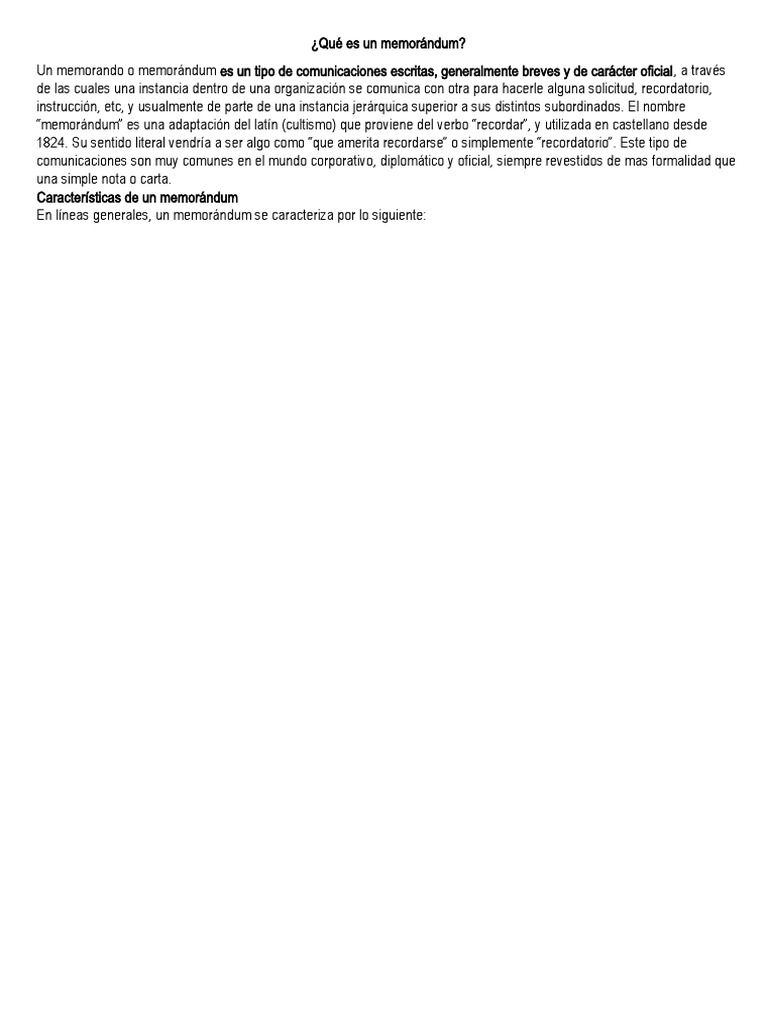 ¿Qué es un memorándum?

Un memorando o memorándum es un tipo de comunicaciones escritas, generalmente breves y de carácter oficial, a través de las cuales una instancia dentro de una organización se comunica con otra para hacerle alguna solicitud, recordatorio, instrucción, etc, y usualmente de parte de una instancia jerárquica superior a sus distintos subordinados. El nombre "memorándum" es una adaptación del latín (cultismo) que proviene del verbo "recordar", y utilizada en castellano desde 1824. Su sentido literal vendría a ser algo como "que amerita recordarse" o simplemente "recordatorio". Este tipo de comunicaciones son muy comunes en el mundo corporativo, diplomático y oficial, siempre revestidos de mas formalidad que una simple nota o carta.

Características de un memorándum

En líneas generales, un memorándum se caracteriza por lo siguiente: